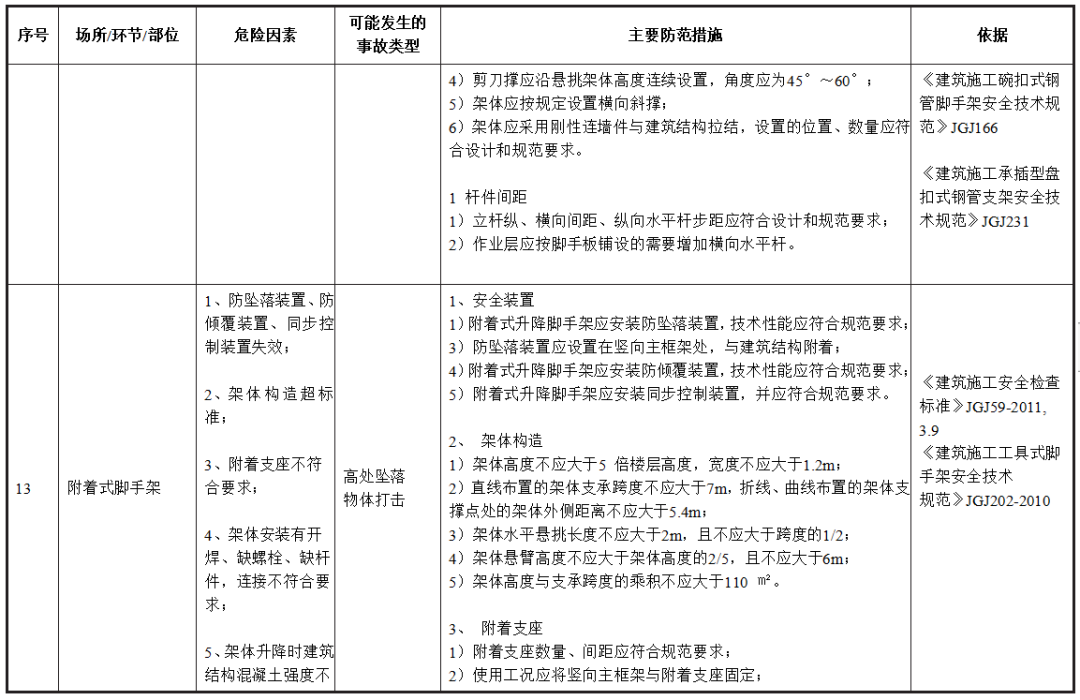 | 序号 | 场所/环节/部位 | 危险因素 | 可能发生的事故类型 | 主要防范措施 | 依据 |
|---|---|---|---|---|---|
| | | | | 4）剪刀撑应沿悬挑架体高度连续设置，角度应为45°～60°；<br>5）架体应按规定设置横向斜撑；<br>6）架体应采用刚性连墙件与建筑结构拉结，设置的位置、数量应符合设计和规范要求。<br><br>1 杆件间距<br>1）立杆纵、横向间距、纵向水平杆步距应符合设计和规范要求；<br>2）作业层应按脚手板铺设的需要增加横向水平杆。 | 《建筑施工碗扣式钢管脚手架安全技术规范》JGJ166<br><br>《建筑施工承插型盘扣式钢管支架安全技术规范》JGJ231 |
| 13 | 附着式脚手架 | 1、防坠落装置、防倾覆装置、同步控制装置失效；<br><br>2、架体构造超标准；<br><br>3、附着支座不符合要求；<br><br>4、架体安装有开焊、缺螺栓、缺杆件，连接不符合要求；<br><br>5、架体升降时建筑结构混凝土强度不 | 高处坠落<br>物体打击 | 1、安全装置<br>1）附着式升降脚手架应安装防坠落装置，技术性能应符合规范要求；<br>3）防坠落装置应设置在竖向主框架处，与建筑结构附着；<br>4）附着式升降脚手架应安装防倾覆装置，技术性能应符合规范要求；<br>5）附着式升降脚手架应安装同步控制装置，并应符合规范要求。<br><br>2、 架体构造<br>1）架体高度不应大于5 倍楼层高度，宽度不应大于1.2m；<br>2）直线布置的架体支承跨度不应大于7m，折线、曲线布置的架体支撑点处的架体外侧距离不应大于5.4m；<br>3）架体水平悬挑长度不应大于2m，且不应大于跨度的1/2；<br>4）架体悬臂高度不应大于架体高度的2/5，且不应大于6m；<br>5）架体高度与支承跨度的乘积不应大于110 ㎡。<br><br>3、 附着支座<br>1）附着支座数量、间距应符合规范要求；<br>2）使用工况应将竖向主框架与附着支座固定； | 《建筑施工安全检查标准》JGJ59-2011，3.9<br>《建筑施工工具式脚手架安全技术规范》JGJ202-2010 |